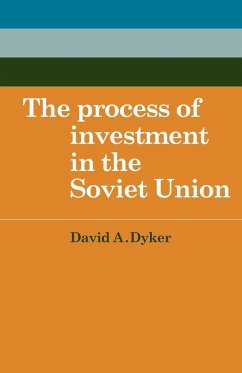 The process of investment in the Soviet Union

David A. Dyker